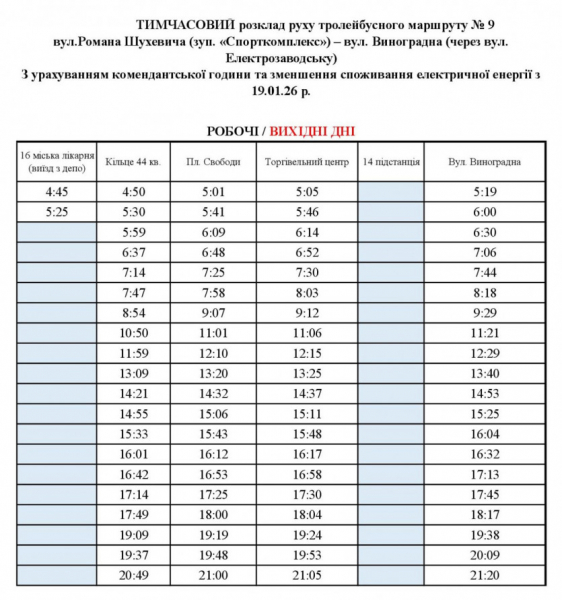 ТИМЧАСОВИЙ розклад руху тролейбусного маршруту № 9
вул.Романа Шухевича (зуп. «Спорткомплекс») – вул. Виноградна (через вул. Електрозаводську)
З урахуванням комендантської години та зменшення споживання електричної енергії з 19.01.26 р.

РОБОЧІ / ВИХІДНІ ДНІ

| 16 міська лікарня (виїзд з депо) | Кільце 44 кв. | Пл. Свободи | Торгівельний центр | 14 підстанція | Вул. Виноградна |
|---|---|---|---|---|---|
| 4:45 | 4:50 | 5:01 | 5:05 | | 5:19 |
| 5:25 | 5:30 | 5:41 | 5:46 | | 6:00 |
| | 5:59 | 6:09 | 6:14 | | 6:30 |
| | 6:37 | 6:48 | 6:52 | | 7:06 |
| | 7:14 | 7:25 | 7:30 | | 7:44 |
| | 7:47 | 7:58 | 8:03 | | 8:18 |
| | 8:54 | 9:07 | 9:12 | | 9:29 |
| | 10:50 | 11:01 | 11:06 | | 11:21 |
| | 11:59 | 12:10 | 12:15 | | 12:29 |
| | 13:09 | 13:20 | 13:25 | | 13:40 |
| | 14:21 | 14:32 | 14:37 | | 14:53 |
| | 14:55 | 15:06 | 15:11 | | 15:25 |
| | 15:33 | 15:43 | 15:48 | | 16:04 |
| | 16:01 | 16:12 | 16:17 | | 16:32 |
| | 16:42 | 16:53 | 16:58 | | 17:13 |
| | 17:14 | 17:25 | 17:30 | | 17:45 |
| | 17:49 | 18:00 | 18:04 | | 18:17 |
| | 19:09 | 19:19 | 19:24 | | 19:38 |
| | 19:37 | 19:48 | 19:53 | | 20:09 |
| | 20:49 | 21:00 | 21:05 | | 21:20 |